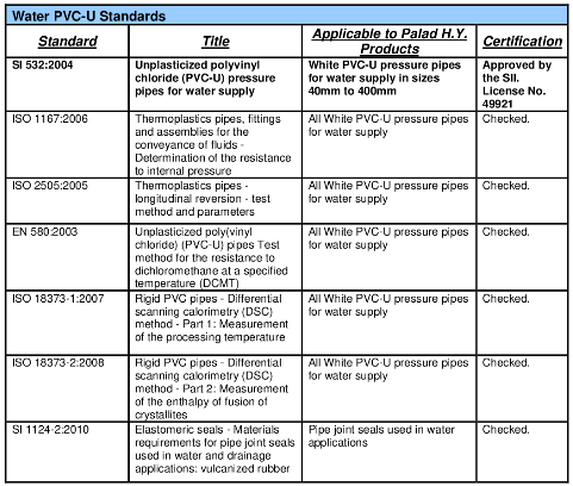 Water PVC-U Standards

| Standard | Title | Applicable to Palad H.Y. Products | Certification |
|---|---|---|---|
| SI 532:2004 | Unplasticized polyvinyl chloride (PVC-U) pressure pipes for water supply | White PVC-U pressure pipes for water supply in sizes 40mm to 400mm | Approved by the SII. License No. 49921 |
| ISO 1167:2006 | Thermoplastics pipes, fittings and assemblies for the conveyance of fluids - Determination of the resistance to internal pressure | All White PVC-U pressure pipes for water supply | Checked. |
| ISO 2505:2005 | Thermoplastics pipes - longitudinal reversion - test method and parameters | All White PVC-U pressure pipes for water supply | Checked. |
| EN 580:2003 | Unplasticized poly(vinyl chloride) (PVC-U) pipes Test method for the resistance to dichloromethane at a specified temperature (DCMT) | All White PVC-U pressure pipes for water supply | Checked. |
| ISO 18373-1:2007 | Rigid PVC pipes - Differential scanning calorimetry (DSC) method - Part 1: Measurement of the processing temperature | All White PVC-U pressure pipes for water supply | Checked. |
| ISO 18373-2:2008 | Rigid PVC pipes - Differential scanning calorimetry (DSC) method - Part 2: Measurement of the enthalpy of fusion of crystallites | All White PVC-U pressure pipes for water supply | Checked. |
| SI 1124-2:2010 | Elastomeric seals - Materials requirements for pipe joint seals used in water and drainage applications: vulcanized rubber | Pipe joint seals used in water applications | Checked. |